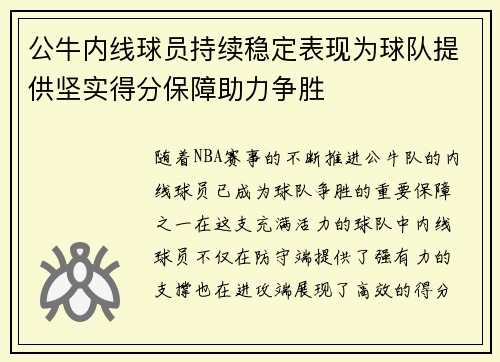 公牛内线球员持续稳定表现为球队提供坚实得分保障助力争胜

随着NBA赛事的不断推进公牛队的内线球员已成为球队争胜的重要保障之一在这支充满活力的球队中内线球员不仅在防守端提供了强有力的支撑也在进攻端展现了高效的得分